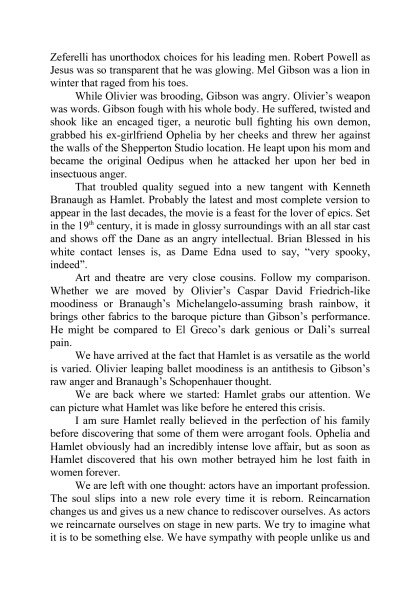 Zeferelli has unorthodox choices for his leading men. Robert Powell as Jesus was so transparent that he was glowing. Mel Gibson was a lion in winter that raged from his toes.

While Olivier was brooding, Gibson was angry. Olivier's weapon was words. Gibson fough with his whole body. He suffered, twisted and shook like an encaged tiger, a neurotic bull fighting his own demon, grabbed his ex-girlfriend Ophelia by her cheeks and threw her against the walls of the Shepperton Studio location. He leapt upon his mom and became the original Oedipus when he attacked her upon her bed in insectuous anger.

That troubled quality segued into a new tangent with Kenneth Branaugh as Hamlet. Probably the latest and most complete version to appear in the last decades, the movie is a feast for the lover of epics. Set in the 19$^{th}$ century, it is made in glossy surroundings with an all star cast and shows off the Dane as an angry intellectual. Brian Blessed in his white contact lenses is, as Dame Edna used to say, "very spooky, indeed".

Art and theatre are very close cousins. Follow my comparison. Whether we are moved by Olivier's Caspar David Friedrich-like moodiness or Branaugh's Michelangelo-assuming brash rainbow, it brings other fabrics to the baroque picture than Gibson's performance. He might be compared to El Greco's dark genious or Dali's surreal pain.

We have arrived at the fact that Hamlet is as versatile as the world is varied. Olivier leaping ballet moodiness is an antithesis to Gibson's raw anger and Branaugh's Schopenhauer thought.

We are back where we started: Hamlet grabs our attention. We can picture what Hamlet was like before he entered this crisis.

I am sure Hamlet really believed in the perfection of his family before discovering that some of them were arrogant fools. Ophelia and Hamlet obviously had an incredibly intense love affair, but as soon as Hamlet discovered that his own mother betrayed him he lost faith in women forever.

We are left with one thought: actors have an important profession. The soul slips into a new role every time it is reborn. Reincarnation changes us and gives us a new chance to rediscover ourselves. As actors we reincarnate ourselves on stage in new parts. We try to imagine what it is to be something else. We have sympathy with people unlike us and